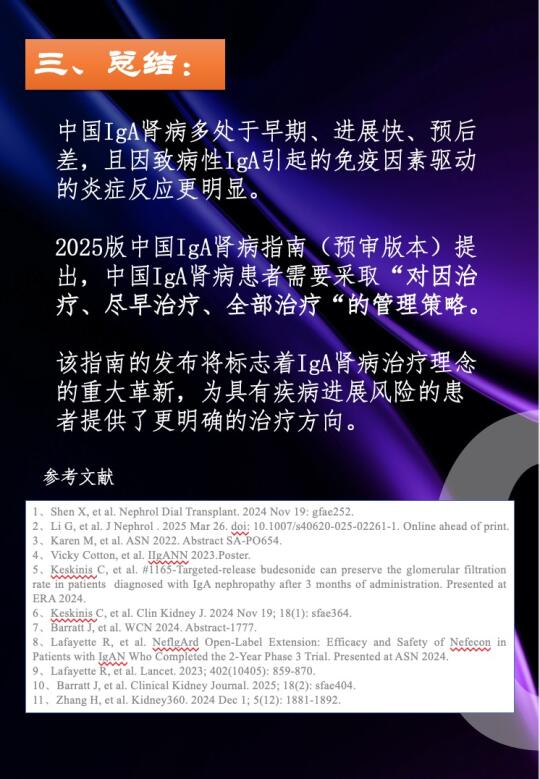 三、总结：

中国IgA肾病多处于早期、进展快、预后差，且因致病性IgA引起的免疫因素驱动的炎症反应更明显。

2025版中国IgA肾病指南（预审版本）提出，中国IgA肾病患者需要采取“对因治疗、尽早治疗、全部治疗“的管理策略。

该指南的发布将标志着IgA肾病治疗理念的重大革新，为具有疾病进展风险的患者提供了更明确的治疗方向。

参考文献

1、Shen X, et al. Nephrol Dial Transplant. 2024 Nov 19: gfae252.
2、Li G, et al. J Nephrol . 2025 Mar 26. doi: 10.1007/s40620-025-02261-1. Online ahead of print.
3、Karen M, et al. ASN 2022. Abstract SA-PO654.
4、Vicky Cotton, et al. IIgANN 2023.Poster.
5、Keskinis C, et al. #1165-Targeted-release budesonide can preserve the glomerular filtration rate in patients diagnosed with IgA nephropathy after 3 months of administration. Presented at ERA 2024.
6、Keskinis C, et al. Clin Kidney J. 2024 Nov 19; 18(1): sfae364.
7、Barratt J, et al. WCN 2024. Abstract-1777.
8、Lafayette R, et al. NefIgArd Open-Label Extension: Efficacy and Safety of Nefecon in Patients with IgAN Who Completed the 2-Year Phase 3 Trial. Presented at ASN 2024.
9、Lafayette R, et al. Lancet. 2023; 402(10405): 859-870.
10、Barratt J, et al. Clinical Kidney Journal. 2025; 18(2): sfae404.
11、Zhang H, et al. Kidney360. 2024 Dec 1; 5(12): 1881-1892.